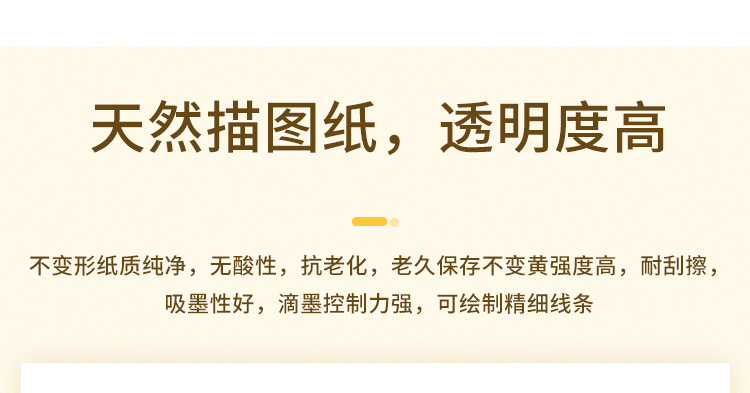 天然描图纸，透明度高

不变形纸质纯净，无酸性，抗老化，老久保存不变黄强度高，耐刮擦，吸墨性好，滴墨控制力强，可绘制精细线条